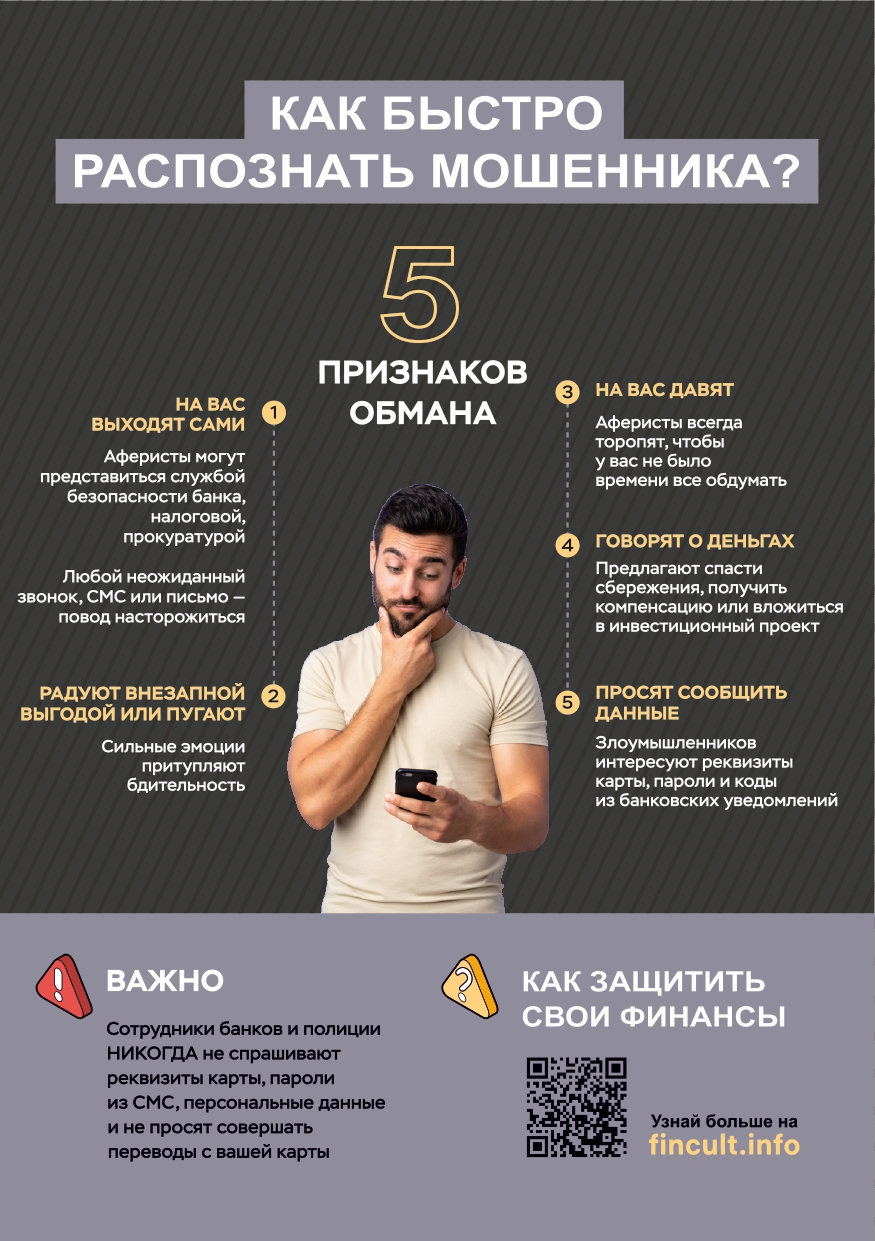 КАК БЫСТРО РАСПОЗНАТЬ МОШЕННИКА?

5

ПРИЗНАКОВ ОБМАНА

1 НА ВАС ВЫХОДЯТ САМИ

Аферисты могут представиться службой безопасности банка, налоговой, прокуратурой

Любой неожиданный звонок, СМС или письмо — повод насторожиться

2 РАДУЮТ ВНЕЗАПНОЙ ВЫГОДОЙ ИЛИ ПУГАЮТ

Сильные эмоции притупляют бдительность

3 НА ВАС ДАВЯТ

Аферисты всегда торопят, чтобы у вас не было времени все обдумать

4 ГОВОРЯТ О ДЕНЬГАХ

Предлагают спасти сбережения, получить компенсацию или вложиться в инвестиционный проект

5 ПРОСЯТ СООБЩИТЬ ДАННЫЕ

Злоумышленников интересуют реквизиты карты, пароли и коды из банковских уведомлений

ВАЖНО

Сотрудники банков и полиции НИКОГДА не спрашивают реквизиты карты, пароли из СМС, персональные данные и не просят совершать переводы с вашей карты

КАК ЗАЩИТИТЬ СВОИ ФИНАНСЫ

Узнай больше на fincult.info